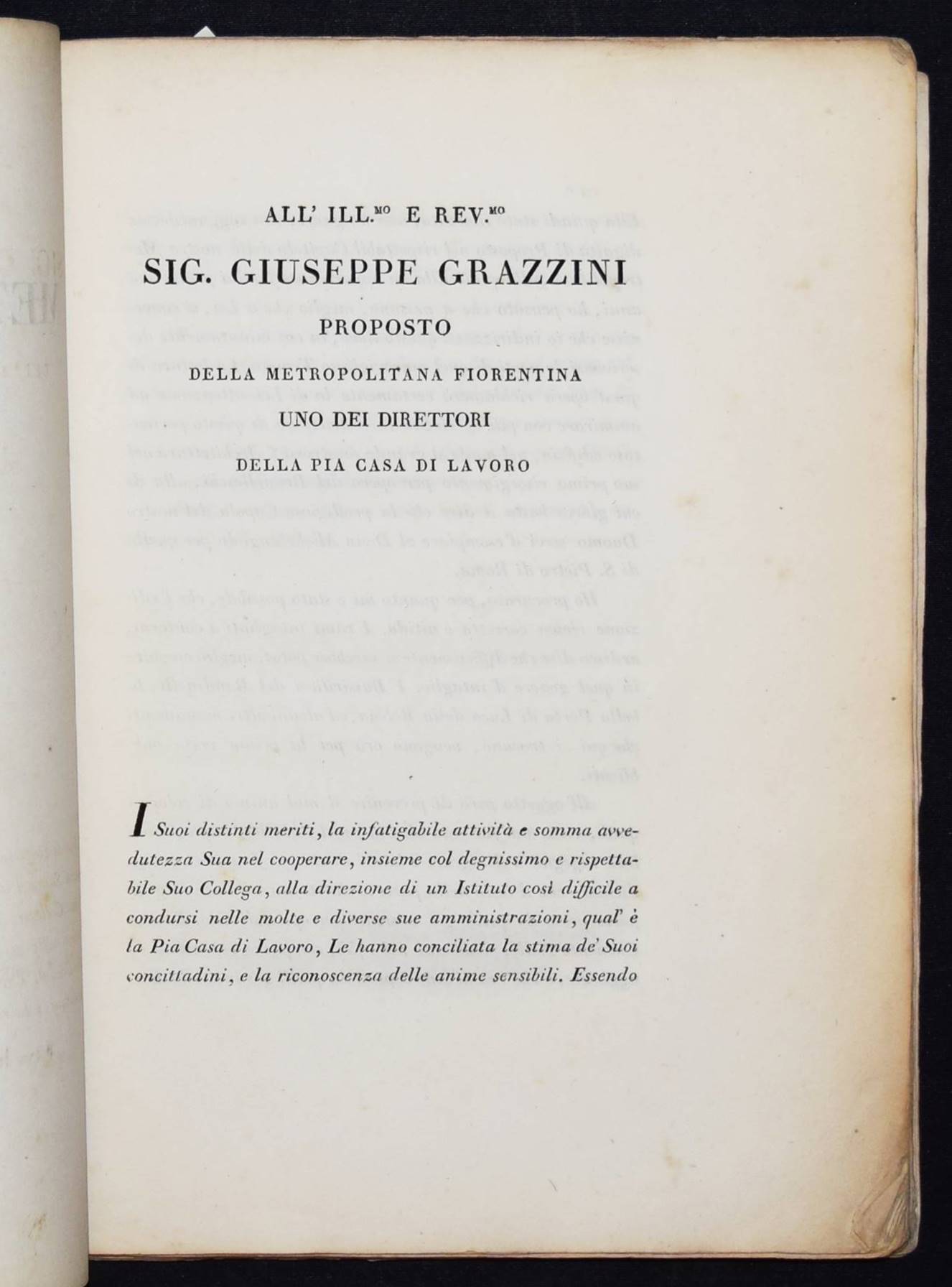 ALL' ILL.$^{MO}$ E REV.$^{MO}$

SIG. GIUSEPPE GRAZZINI

PROPOSTO

DELLA METROPOLITANA FIORENTINA

UNO DEI DIRETTORI

DELLA PIA CASA DI LAVORO

I Suoi distinti meriti, la infatigabile attività e somma avvedutezza Sua nel cooperare, insieme col degnissimo e rispettabile Suo Collega, alla direzione di un Istituto così difficile a condursi nelle molte e diverse sue amministrazioni, qual' è la Pia Casa di Lavoro, Le hanno conciliata la stima de' Suoi concittadini, e la riconoscenza delle anime sensibili. Essendo